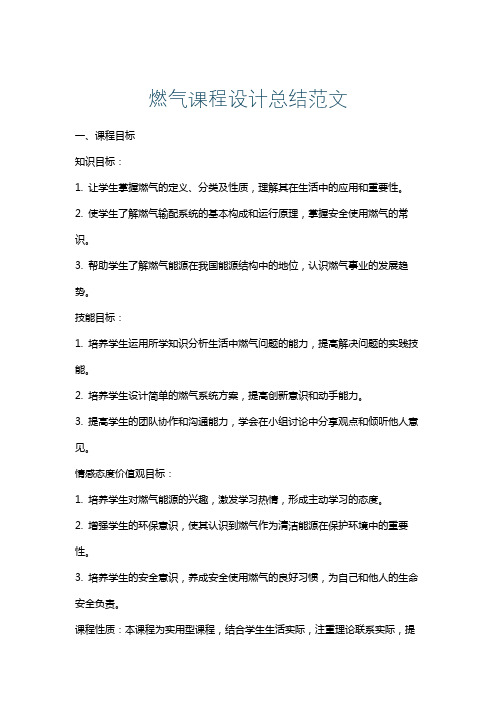 燃气课程设计总结范文

一、课程目标

知识目标：

1. 让学生掌握燃气的定义、分类及性质，理解其在生活中的应用和重要性。

2. 使学生了解燃气输配系统的基本构成和运行原理，掌握安全使用燃气的常识。

3. 帮助学生了解燃气能源在我国能源结构中的地位，认识燃气事业的发展趋势。

技能目标：

1. 培养学生运用所学知识分析生活中燃气问题的能力，提高解决问题的实践技能。

2. 培养学生设计简单的燃气系统方案，提高创新意识和动手能力。

3. 提高学生的团队协作和沟通能力，学会在小组讨论中分享观点和倾听他人意见。

情感态度价值观目标：

1. 培养学生对燃气能源的兴趣，激发学习热情，形成主动学习的态度。

2. 增强学生的环保意识，使其认识到燃气作为清洁能源在保护环境中的重要性。

3. 培养学生的安全意识，养成安全使用燃气的良好习惯，为自己和他人的生命安全负责。

课程性质：本课程为实用型课程，结合学生生活实际，注重理论联系实际，提